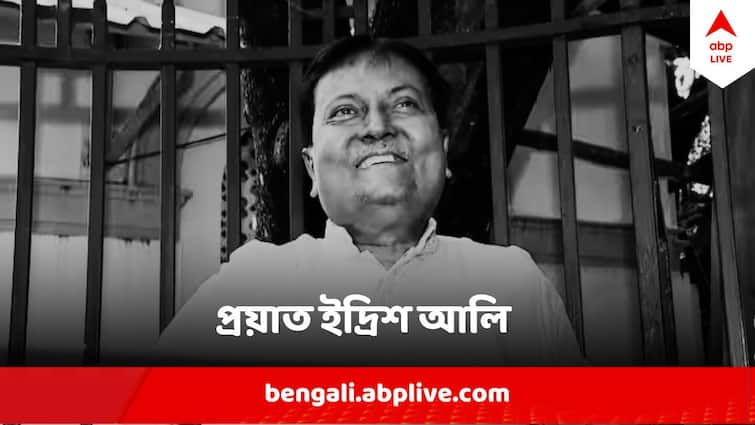 abp LIVE

প্রয়াত ইদ্রিশ আলি

bengali.abplive.com